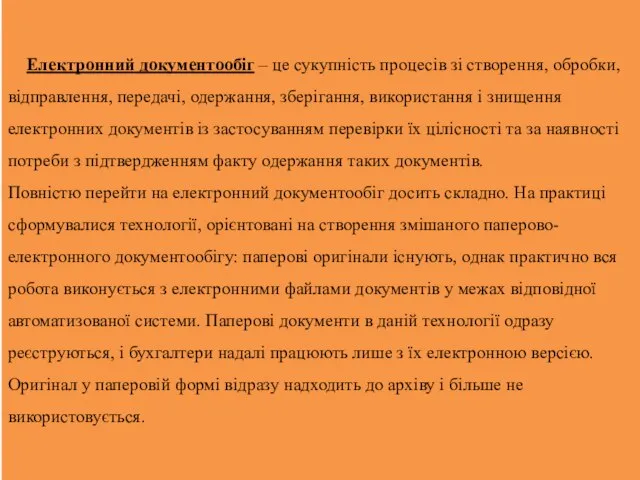 Електронний документообіг – це сукупність процесів зі створення, обробки, відправлення, передачі, одержання, зберігання, використання і знищення електронних документів із застосуванням перевірки їх цілісності та за наявності потреби з підтвердженням факту одержання таких документів.
Повністю перейти на електронний документообіг досить складно. На практиці сформувалися технології, орієнтовані на створення змішаного паперово-електронного документообігу: паперові оригінали існують, однак практично вся робота виконується з електронними файлами документів у межах відповідної автоматизованої системи. Паперові документи в даній технології одразу реєструються, і бухгалтери надалі працюють лише з їх електронною версією. Оригінал у паперовій формі відразу надходить до архіву і більше не використовується.